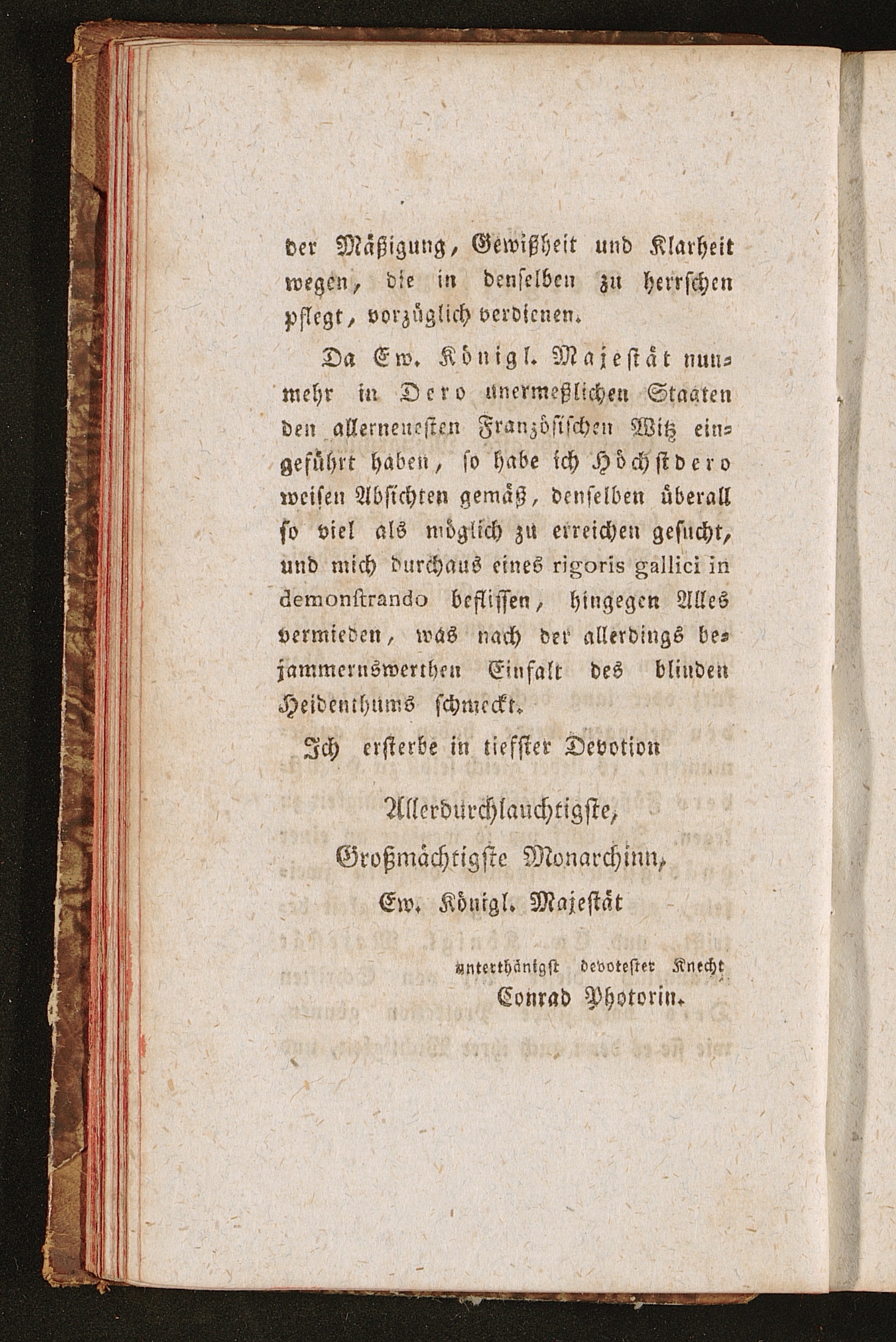 der Mäßigung, Gewißheit und Klarheit wegen, die in denselben zu herrschen pflegt, vorzüglich verdienen.

Da Ew. Königl. Majestät nunmehr in Dero unermeßlichen Staaten den allerneuesten Französischen Witz eingeführt haben, so habe ich Höchstdero weisen Absichten gemäß, denselben überall so viel als möglich zu erreichen gesucht, und mich durchaus eines rigoris gallici in demonstrando beflissen, hingegen Alles vermieden, was nach der allerdings bejammernswerthen Einfalt des blinden Heidenthums schmeckt.

Ich ersterbe in tiefster Devotion

Allerdurchlauchtigste,
Großmächtigste Monarchinn,
Ew. Königl. Majestät

unterthänigst devotester Knecht
Conrad Photorin.